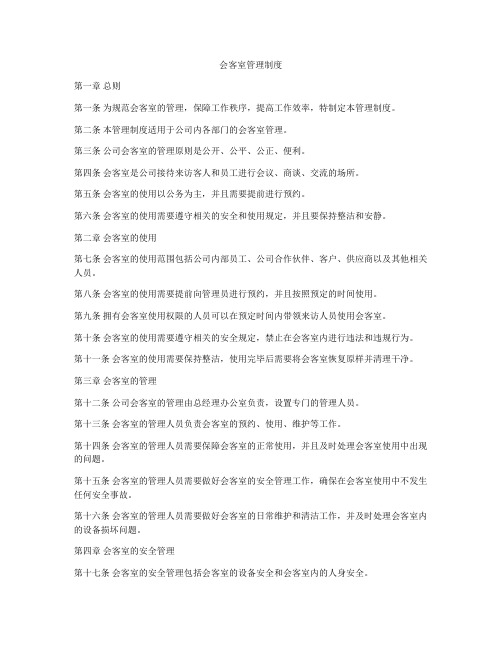 会客室管理制度

第一章 总则

第一条 为规范会客室的管理，保障工作秩序，提高工作效率，特制定本管理制度。

第二条 本管理制度适用于公司内各部门的会客室管理。

第三条 公司会客室的管理原则是公开、公平、公正、便利。

第四条 会客室是公司接待来访客人和员工进行会议、商谈、交流的场所。

第五条 会客室的使用以公务为主，并且需要提前进行预约。

第六条 会客室的使用需要遵守相关的安全和使用规定，并且要保持整洁和安静。

第二章 会客室的使用

第七条 会客室的使用范围包括公司内部员工、公司合作伙伴、客户、供应商以及其他相关人员。

第八条 会客室的使用需要提前向管理员进行预约，并且按照预定的时间使用。

第九条 拥有会客室使用权限的人员可以在预定时间内带领来访人员使用会客室。

第十条 会客室的使用需要遵守相关的安全规定，禁止在会客室内进行违法和违规行为。

第十一条 会客室的使用需要保持整洁，使用完毕后需要将会客室恢复原样并清理干净。

第三章 会客室的管理

第十二条 公司会客室的管理由总经理办公室负责，设置专门的管理人员。

第十三条 会客室的管理人员负责会客室的预约、使用、维护等工作。

第十四条 会客室的管理人员需要保障会客室的正常使用，并且及时处理会客室使用中出现的问题。

第十五条 会客室的管理人员需要做好会客室的安全管理工作，确保在会客室使用中不发生任何安全事故。

第十六条 会客室的管理人员需要做好会客室的日常维护和清洁工作，并及时处理会客室内的设备损坏问题。

第四章 会客室的安全管理

第十七条 会客室的安全管理包括会客室的设备安全和会客室内的人身安全。